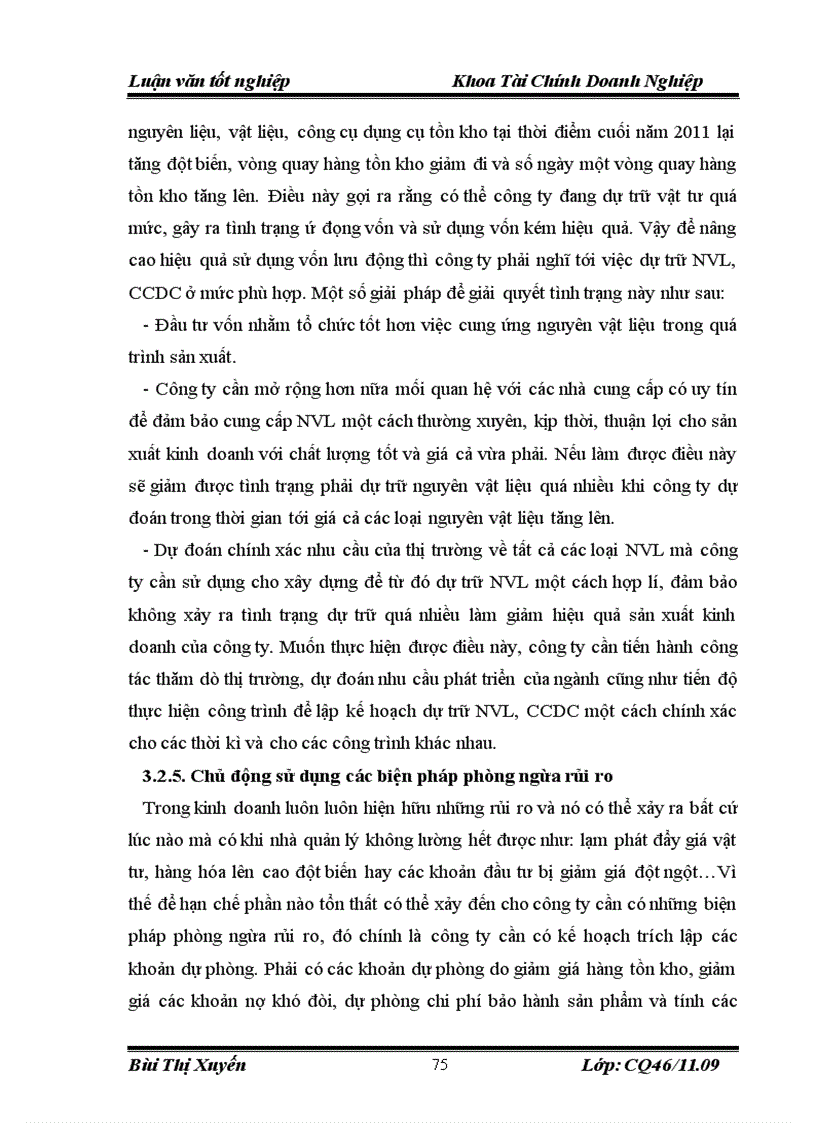 Luận văn tốt nghiệp Khoa Tài Chính Doanh Nghiệp

nguyên liệu, vật liệu, công cụ dụng cụ tồn kho tại thời điểm cuối năm 2011 lại tăng đột biến, vòng quay hàng tồn kho giảm đi và số ngày một vòng quay hàng tồn kho tăng lên. Điều này gợi ra rằng có thể công ty đang dự trữ vật tư quá mức, gây ra tình trạng ứ đọng vốn và sử dụng vốn kém hiệu quả. Vậy để nâng cao hiệu quả sử dụng vốn lưu động thì công ty phải nghĩ tới việc dự trữ NVL, CCDC ở mức phù hợp. Một số giải pháp để giải quyết tình trạng này như sau:

- Đầu tư vốn nhằm tổ chức tốt hơn việc cung ứng nguyên vật liệu trong quá trình sản xuất.

- Công ty cần mở rộng hơn nữa mối quan hệ với các nhà cung cấp có uy tín để đảm bảo cung cấp NVL một cách thường xuyên, kịp thời, thuận lợi cho sản xuất kinh doanh với chất lượng tốt và giá cả vừa phải. Nếu làm được điều này sẽ giảm được tình trạng phải dự trữ nguyên vật liệu quá nhiều khi công ty dự đoán trong thời gian tới giá cả các loại nguyên vật liệu tăng lên.

- Dự đoán chính xác nhu cầu của thị trường về tất cả các loại NVL mà công ty cần sử dụng cho xây dựng để từ đó dự trữ NVL một cách hợp lí, đảm bảo không xảy ra tình trạng dự trữ quá nhiều làm giảm hiệu quả sản xuất kinh doanh của công ty. Muốn thực hiện được điều này, công ty cần tiến hành công tác thăm dò thị trường, dự đoán nhu cầu phát triển của ngành cũng như tiến độ thực hiện công trình để lập kế hoạch dự trữ NVL, CCDC một cách chính xác cho các thời kì và cho các công trình khác nhau.

3.2.5. Chủ động sử dụng các biện pháp phòng ngừa rủi ro

Trong kinh doanh luôn luôn hiện hữu những rủi ro và nó có thể xảy ra bất cứ lúc nào mà có khi nhà quản lý không lường hết được như: lạm phát đẩy giá vật tư, hàng hóa lên cao đột biến hay các khoản đầu tư bị giảm giá đột ngột…Vì thế để hạn chế phần nào tổn thất có thể xảy đến cho công ty cần có những biện pháp phòng ngừa rủi ro, đó chính là công ty cần có kế hoạch trích lập các khoản dự phòng. Phải có các khoản dự phòng do giảm giá hàng tồn kho, giảm giá các khoản nợ khó đòi, dự phòng chi phí bảo hành sản phẩm và tính các

Bùi Thị Xuyến 75 Lớp: CQ46/11.09